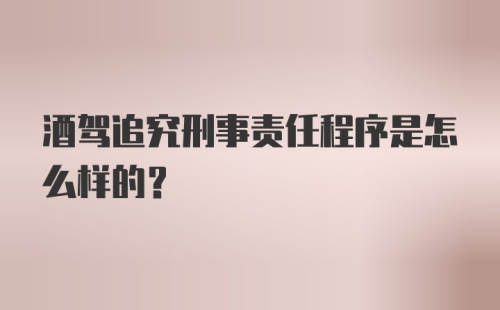 酒驾追究刑事责任程序是怎么样的？